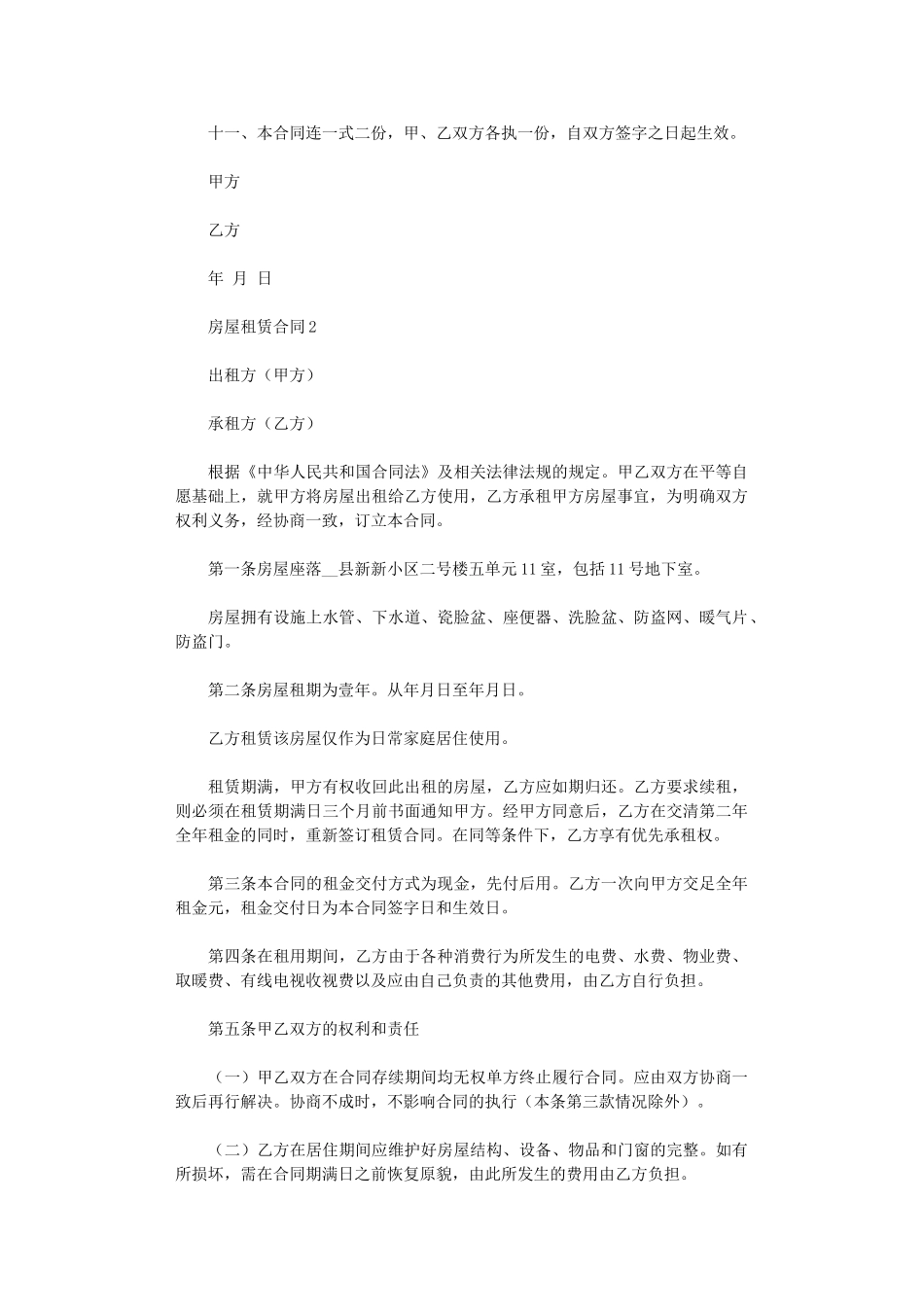 十一、本合同连一式二份，甲、乙双方各执一份，自双方签字之日起生效。

甲方

乙方

年 月 日

房屋租赁合同2

出租方（甲方）

承租方（乙方）

根据《中华人民共和国合同法》及相关法律法规的规定。甲乙双方在平等自愿基础上，就甲方将房屋出租给乙方使用，乙方承租甲方房屋事宜，为明确双方权利义务，经协商一致，订立本合同。

第一条房屋座落__县新新小区二号楼五单元11室，包括11号地下室。

房屋拥有设施上水管、下水道、瓷脸盆、座便器、洗脸盆、防盗网、暖气片、防盗门。

第二条房屋租期为壹年。从年月日至年月日。

乙方租赁该房屋仅作为日常家庭居住使用。

租赁期满，甲方有权收回此出租的房屋，乙方应如期归还。乙方要求续租，则必须在租赁期满日三个月前书面通知甲方。经甲方同意后，乙方在交清第二年全年租金的同时，重新签订租赁合同。在同等条件下，乙方享有优先承租权。

第三条本合同的租金交付方式为现金，先付后用。乙方一次向甲方交足全年租金元，租金交付日为本合同签字日和生效日。

第四条在租用期间，乙方由于各种消费行为所发生的电费、水费、物业费、取暖费、有线电视收视费以及应由自己负责的其他费用，由乙方自行负担。

第五条甲乙双方的权利和责任

（一）甲乙双方在合同存续期间均无权单方终止履行合同。应由双方协商一致后再行解决。协商不成时，不影响合同的执行（本条第三款情况除外）。

（二）乙方在居住期间应维护好房屋结构、设备、物品和门窗的完整。如有所损坏，需在合同期满日之前恢复原貌，由此所发生的费用由乙方负担。